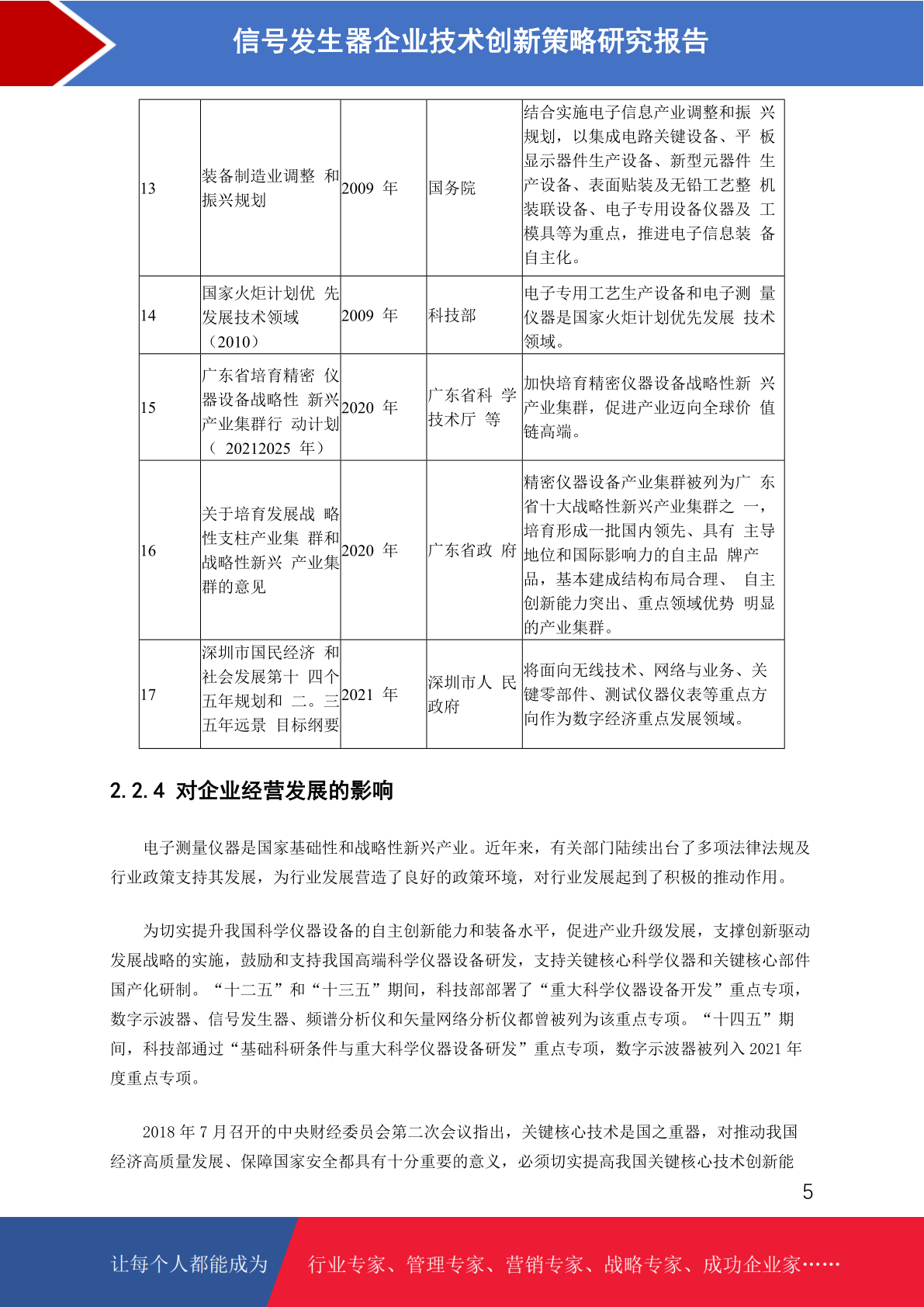 信号发生器企业技术创新策略研究报告

| 13 | 装备制造业调整 和振兴规划 | 2009 年 | 国务院 | 结合实施电子信息产业调整和振 兴规划，以集成电路关键设备、平 板显示器件生产设备、新型元器件 生产设备、表面贴装及无铅工艺整 机装联设备、电子专用设备仪器及 工模具等为重点，推进电子信息装 备自主化。 |
|---|---|---|---|---|
| 14 | 国家火炬计划优 先发展技术领域（2010） | 2009 年 | 科技部 | 电子专用工艺生产设备和电子测 量仪器是国家火炬计划优先发展 技术领域。 |
| 15 | 广东省培育精密 仪器设备战略性 新兴产业集群行 动计划（ 20212025 年） | 2020 年 | 广东省科 学技术厅 等 | 加快培育精密仪器设备战略性新 兴产业集群，促进产业迈向全球价 值链高端。 |
| 16 | 关于培育发展战 略性支柱产业集 群和战略性新兴 产业集群的意见 | 2020 年 | 广东省政 府 | 精密仪器设备产业集群被列为广 东省十大战略性新兴产业集群之 一，培育形成一批国内领先、具有 主导地位和国际影响力的自主品 牌产品，基本建成结构布局合理、 自主创新能力突出、重点领域优势 明显的产业集群。 |
| 17 | 深圳市国民经济 和社会发展第十 四个五年规划和 二。三五年远景 目标纲要 | 2021 年 | 深圳市人 民政府 | 将面向无线技术、网络与业务、关键零部件、测试仪器仪表等重点方向作为数字经济重点发展领域。 |

2.2.4 对企业经营发展的影响

电子测量仪器是国家基础性和战略性新兴产业。近年来，有关部门陆续出台了多项法律法规及行业政策支持其发展，为行业发展营造了良好的政策环境，对行业发展起到了积极的推动作用。

为切实提升我国科学仪器设备的自主创新能力和装备水平，促进产业升级发展，支撑创新驱动发展战略的实施，鼓励和支持我国高端科学仪器设备研发，支持关键核心科学仪器和关键核心部件国产化研制。“十二五”和“十三五”期间，科技部部署了“重大科学仪器设备开发”重点专项，数字示波器、信号发生器、频谱分析仪和矢量网络分析仪都曾被列为该重点专项。“十四五”期间，科技部通过“基础科研条件与重大科学仪器设备研发”重点专项，数字示波器被列入 2021 年度重点专项。

2018 年 7 月召开的中央财经委员会第二次会议指出，关键核心技术是国之重器，对推动我国经济高质量发展、保障国家安全都具有十分重要的意义，必须切实提高我国关键核心技术创新能

5

让每个人都能成为 行业专家、管理专家、营销专家、战略专家、成功企业家……